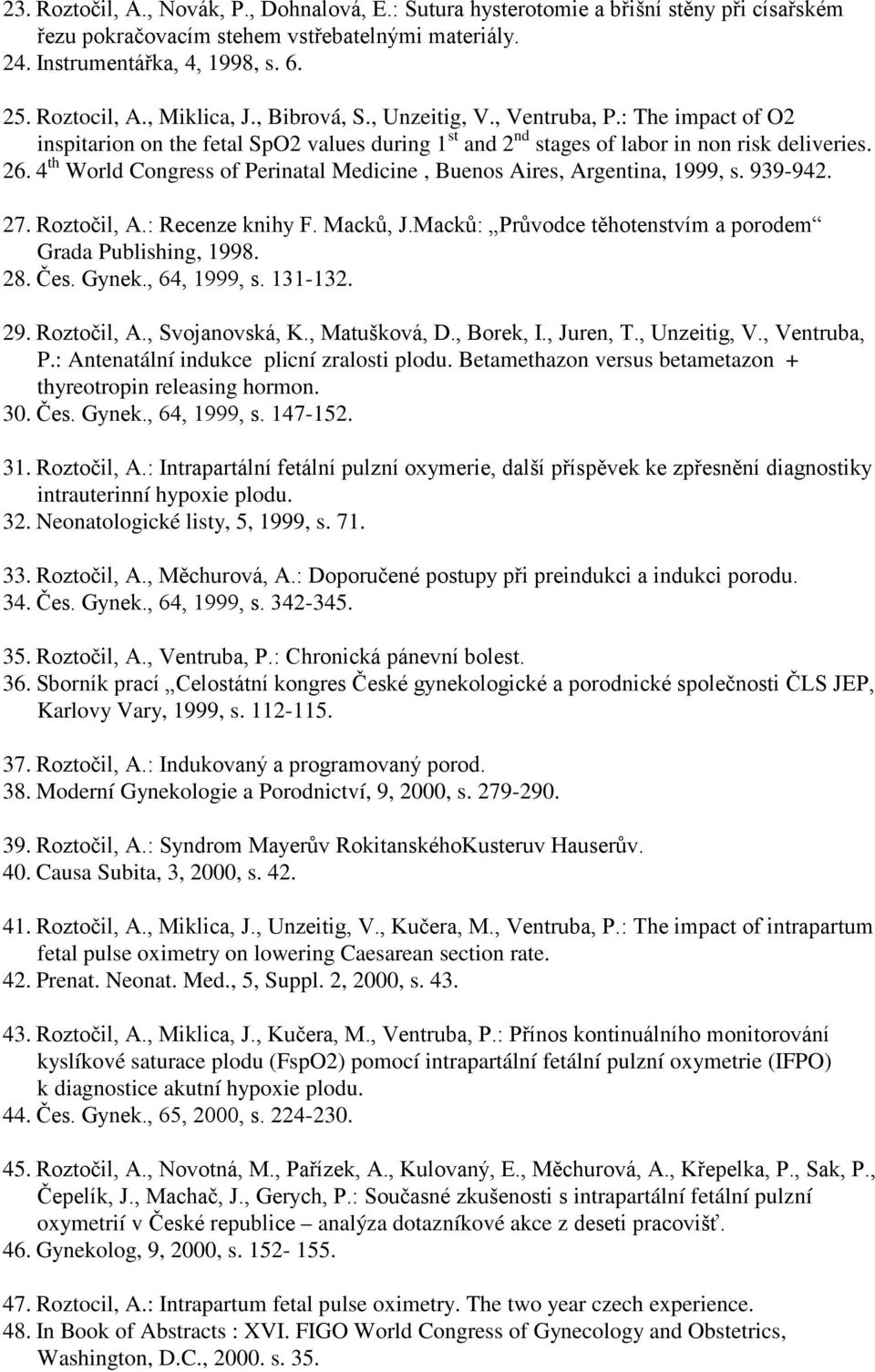 23. Roztočil, A., Novák, P., Dohnalová, E.: Sutura hysterotomie a břišní stěny při císařském řezu pokračovacím stehem vstřebatelnými materiály.
24. Instrumentářka, 4, 1998, s. 6.

25. Roztocil, A., Miklica, J., Bibrová, S., Unzeitig, V., Ventruba, P.: The impact of O2 inspitarion on the fetal SpO2 values during $1^{st}$ and $2^{nd}$ stages of labor in non risk deliveries.
26. $4^{th}$ World Congress of Perinatal Medicine , Buenos Aires, Argentina, 1999, s. 939-942.

27. Roztočil, A.: Recenze knihy F. Macků, J.Macků: „Průvodce těhotenstvím a porodem“ Grada Publishing, 1998.
28. Čes. Gynek., 64, 1999, s. 131-132.

29. Roztočil, A., Svojanovská, K., Matušková, D., Borek, I., Juren, T., Unzeitig, V., Ventruba, P.: Antenatální indukce plicní zralosti plodu. Betamethazon versus betametazon + thyreotropin releasing hormon.
30. Čes. Gynek., 64, 1999, s. 147-152.

31. Roztočil, A.: Intrapartální fetální pulzní oxymerie, další příspěvek ke zpřesnění diagnostiky intrauterinní hypoxie plodu.
32. Neonatologické listy, 5, 1999, s. 71.

33. Roztočil, A., Měchurová, A.: Doporučené postupy při preindukci a indukci porodu.
34. Čes. Gynek., 64, 1999, s. 342-345.

35. Roztočil, A., Ventruba, P.: Chronická pánevní bolest.
36. Sborník prací „Celostátní kongres České gynekologické a porodnické společnosti ČLS JEP, Karlovy Vary, 1999, s. 112-115.

37. Roztočil, A.: Indukovaný a programovaný porod.
38. Moderní Gynekologie a Porodnictví, 9, 2000, s. 279-290.

39. Roztočil, A.: Syndrom Mayerův RokitanskéhoKusteruv Hauserův.
40. Causa Subita, 3, 2000, s. 42.

41. Roztočil, A., Miklica, J., Unzeitig, V., Kučera, M., Ventruba, P.: The impact of intrapartum fetal pulse oximetry on lowering Caesarean section rate.
42. Prenat. Neonat. Med., 5, Suppl. 2, 2000, s. 43.

43. Roztočil, A., Miklica, J., Kučera, M., Ventruba, P.: Přínos kontinuálního monitorování kyslíkové saturace plodu (FspO2) pomocí intrapartální fetální pulzní oxymetrie (IFPO) k diagnostice akutní hypoxie plodu.
44. Čes. Gynek., 65, 2000, s. 224-230.

45. Roztočil, A., Novotná, M., Pařízek, A., Kulovaný, E., Měchurová, A., Křepelka, P., Sak, P., Čepelík, J., Machač, J., Gerych, P.: Současné zkušenosti s intrapartální fetální pulzní oxymetrií v České republice – analýza dotazníkové akce z deseti pracovišť.
46. Gynekolog, 9, 2000, s. 152- 155.

47. Roztocil, A.: Intrapartum fetal pulse oximetry. The two year czech experience.
48. In Book of Abstracts : XVI. FIGO World Congress of Gynecology and Obstetrics, Washington, D.C., 2000. s. 35.